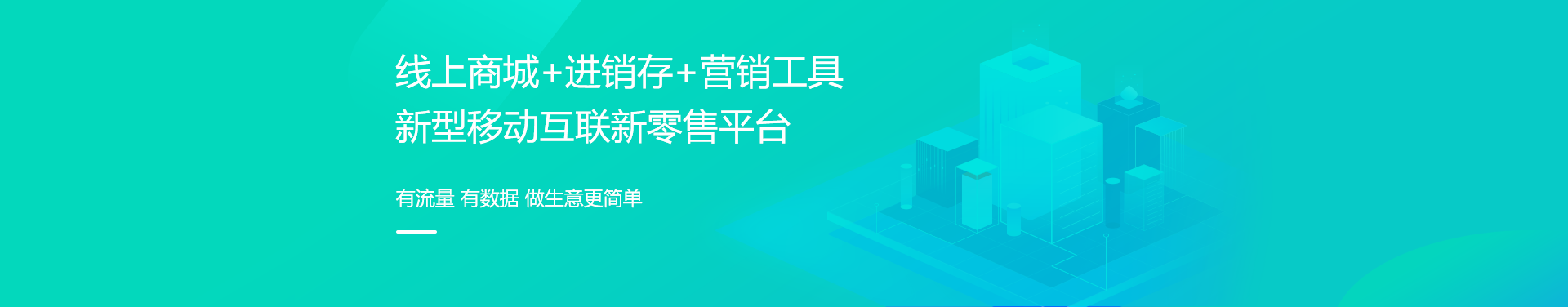 线上商城+进销存+营销工具
新型移动互联新零售平台

有流量 有数据 做生意更简单